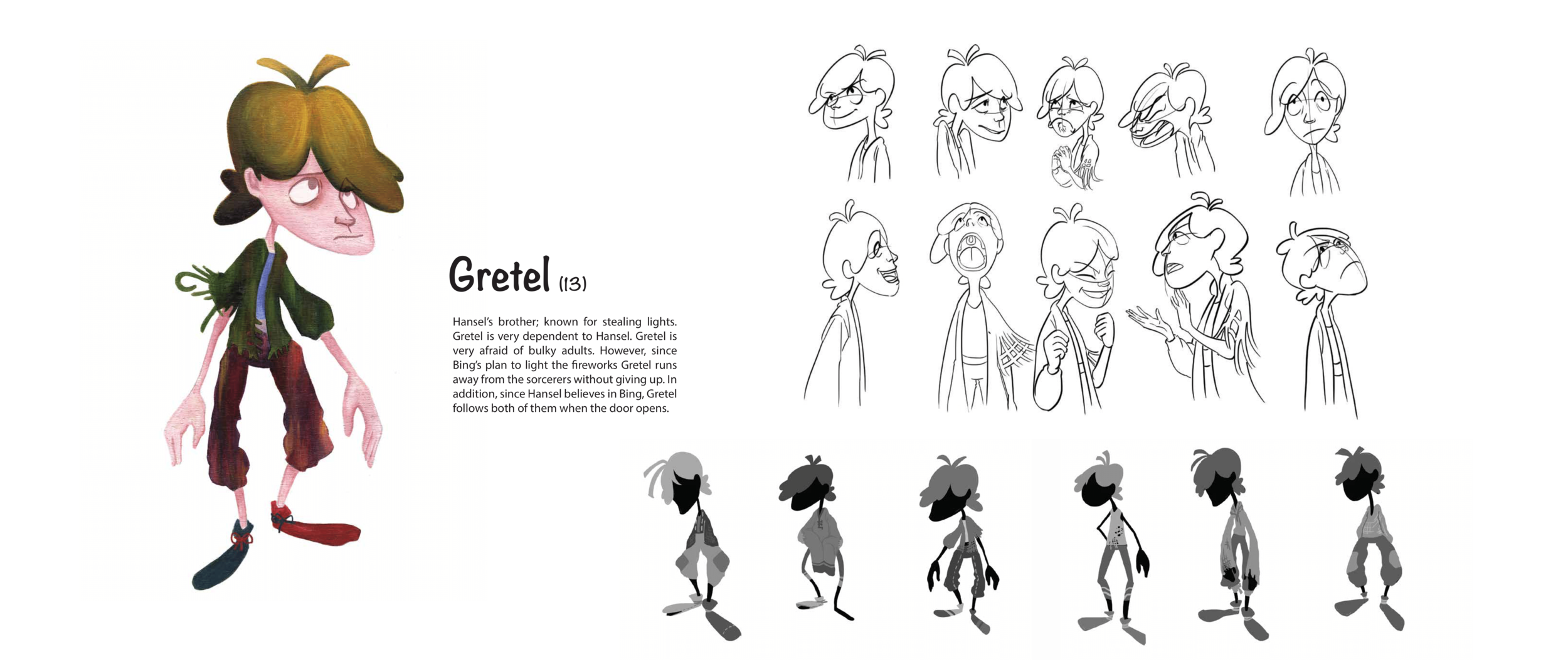 Gretel (13)

Hansel's brother; known for stealing lights. Gretel is very dependent to Hansel. Gretel is very afraid of bulky adults. However, since Bing's plan to light the fireworks Gretel runs away from the sorcerers without giving up. In addition, since Hansel believes in Bing, Gretel follows both of them when the door opens.